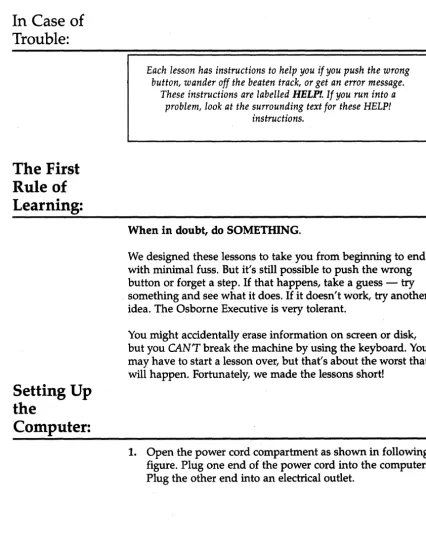 In Case of Trouble:

Each lesson has instructions to help you if you push the wrong button, wander off the beaten track, or get an error message. These instructions are labelled HELP!. If you run into a problem, look at the surrounding text for these HELP! instructions.

The First Rule of Learning:

When in doubt, do SOMETHING.

We designed these lessons to take you from beginning to end with minimal fuss. But it's still possible to push the wrong button or forget a step. If that happens, take a guess — try something and see what it does. If it doesn't work, try another idea. The Osborne Executive is very tolerant.

You might accidentally erase information on screen or disk, but you CAN'T break the machine by using the keyboard. You may have to start a lesson over, but that's about the worst that will happen. Fortunately, we made the lessons short!

Setting Up the Computer:

1. Open the power cord compartment as shown in following figure. Plug one end of the power cord into the computer. Plug the other end into an electrical outlet.